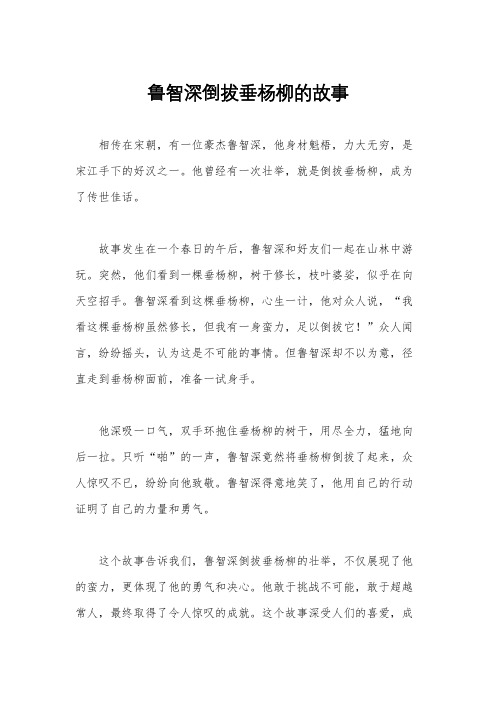 鲁智深倒拔垂杨柳的故事

相传在宋朝，有一位豪杰鲁智深，他身材魁梧，力大无穷，是宋江手下的好汉之一。他曾经有一次壮举，就是倒拔垂杨柳，成为了传世佳话。

故事发生在一个春日的午后，鲁智深和好友们一起在山林中游玩。突然，他们看到一棵垂杨柳，树干修长，枝叶婆娑，似乎在向天空招手。鲁智深看到这棵垂杨柳，心生一计，他对众人说，“我看这棵垂杨柳虽然修长，但我有一身蛮力，足以倒拔它！”众人闻言，纷纷摇头，认为这是不可能的事情。但鲁智深却不以为意，径直走到垂杨柳面前，准备一试身手。

他深吸一口气，双手环抱住垂杨柳的树干，用尽全力，猛地向后一拉。只听“啪”的一声，鲁智深竟然将垂杨柳倒拔了起来，众人惊叹不已，纷纷向他致敬。鲁智深得意地笑了，他用自己的行动证明了自己的力量和勇气。

这个故事告诉我们，鲁智深倒拔垂杨柳的壮举，不仅展现了他的蛮力，更体现了他的勇气和决心。他敢于挑战不可能，敢于超越常人，最终取得了令人惊叹的成就。这个故事深受人们的喜爱，成